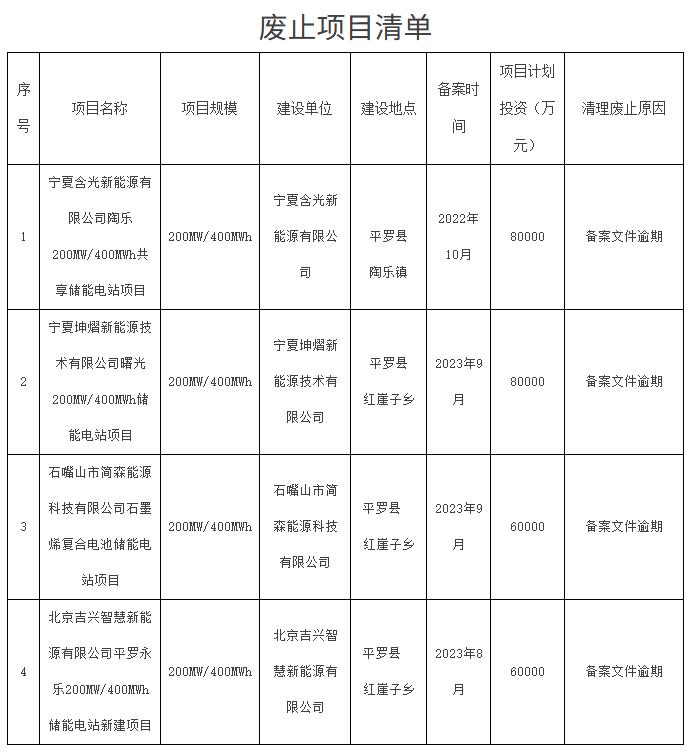 废止项目清单

| 序号 | 项目名称 | 项目规模 | 建设单位 | 建设地点 | 备案时间 | 项目计划投资（万元） | 清理废止原因 |
|---|---|---|---|---|---|---|---|
| 1 | 宁夏含光新能源有限公司陶乐200MW/400MWh共享储能电站项目 | 200MW/400MWh | 宁夏含光新能源有限公司 | 平罗县陶乐镇 | 2022年10月 | 80000 | 备案文件逾期 |
| 2 | 宁夏坤熠新能源技术有限公司曙光200MW/400MWh储能电站项目 | 200MW/400MWh | 宁夏坤熠新能源技术有限公司 | 平罗县红崖子乡 | 2023年9月 | 80000 | 备案文件逾期 |
| 3 | 石嘴山市简森能源科技有限公司石墨烯复合电池储能电站项目 | 200MW/400MWh | 石嘴山市简森能源科技有限公司 | 平罗县红崖子乡 | 2023年9月 | 60000 | 备案文件逾期 |
| 4 | 北京吉兴智慧新能源有限公司平罗永乐200MW/400MWh储能电站新建项目 | 200MW/400MWh | 北京吉兴智慧新能源有限公司 | 平罗县红崖子乡 | 2023年8月 | 60000 | 备案文件逾期 |